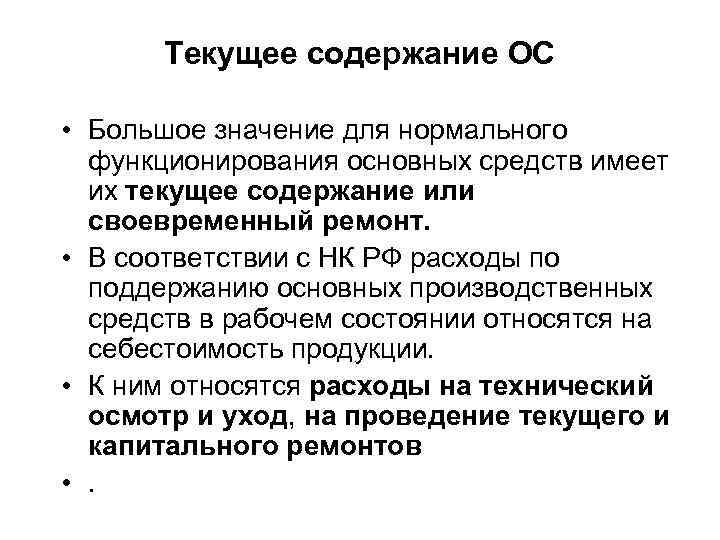 Текущее содержание ОС

• Большое значение для нормального функционирования основных средств имеет их текущее содержание или своевременный ремонт.

• В соответствии с НК РФ расходы по поддержанию основных производственных средств в рабочем состоянии относятся на себестоимость продукции.

• К ним относятся расходы на технический осмотр и уход, на проведение текущего и капитального ремонтов

• .